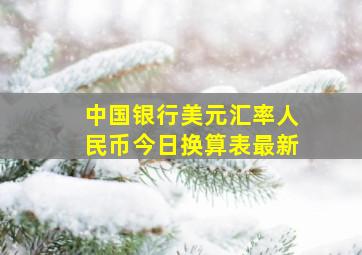 中国银行美元汇率人民币今日换算表最新